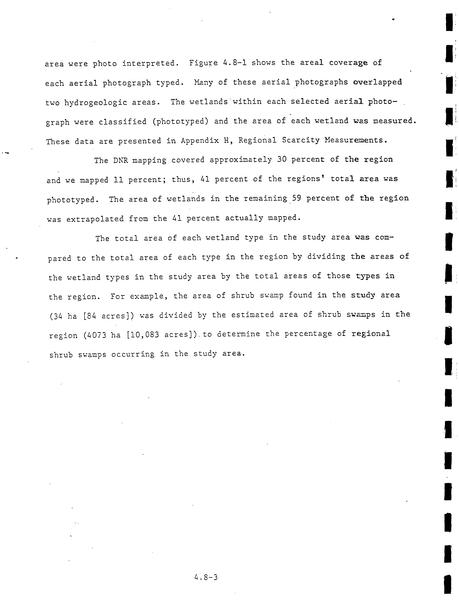 area were photo interpreted. Figure 4.8-1 shows the areal coverage of each aerial photograph typed. Many of these aerial photographs overlapped two hydrogeologic areas. The wetlands within each selected aerial photograph were classified (phototyped) and the area of each wetland was measured. These data are presented in Appendix H, Regional Scarcity Measurements.

The DNR mapping covered approximately 30 percent of the region and we mapped 11 percent; thus, 41 percent of the regions' total area was phototyped. The area of wetlands in the remaining 59 percent of the region was extrapolated from the 41 percent actually mapped.

The total area of each wetland type in the study area was compared to the total area of each type in the region by dividing the areas of the wetland types in the study area by the total areas of those types in the region. For example, the area of shrub swamp found in the study area (34 ha [84 acres]) was divided by the estimated area of shrub swamps in the region (4073 ha [10,083 acres]) to determine the percentage of regional shrub swamps occurring in the study area.

4.8-3